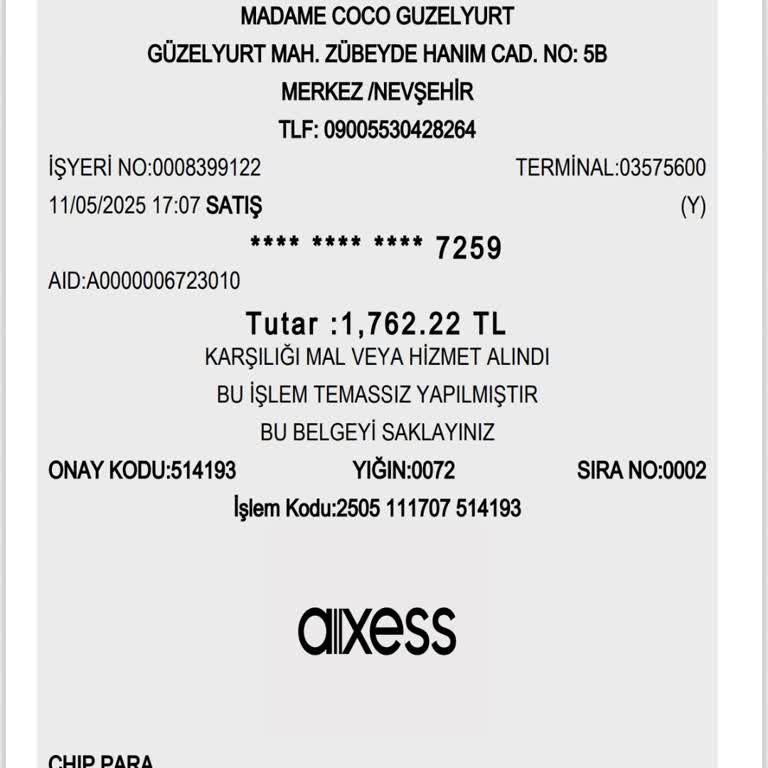 MADAME COCO GUZELYURT
GÜZELYURT MAH. ZÜBEYDE HANIM CAD. NO: 5B
MERKEZ /NEVŞEHİR
TLF: 09005530428264

İŞYERİ NO:0008399122 TERMİNAL:03575600
11/05/2025 17:07 SATIŞ (Y)
**** **** **** 7259
AID:A0000006723010

Tutar :1,762.22 TL
KARŞILIĞI MAL VEYA HİZMET ALINDI
BU İŞLEM TEMASSIZ YAPILMIŞTIR
BU BELGEYİ SAKLAYINIZ

ONAY KODU:514193 YIĞIN:0072 SIRA NO:0002
İşlem Kodu:2505 111707 514193

axess

CHIP PARA